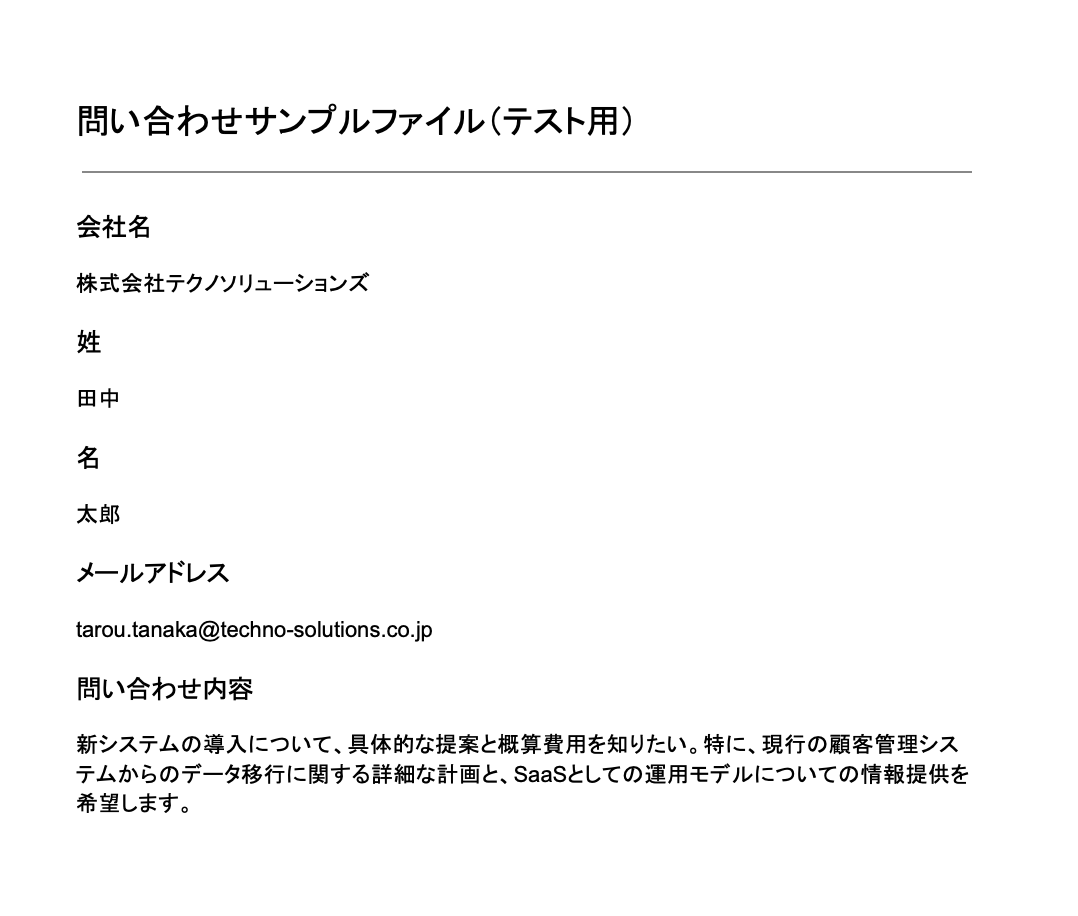 問い合わせサンプルファイル（テスト用）

会社名

株式会社テクノソリューションズ

姓

田中

名

太郎

メールアドレス

tarou.tanaka@techno-solutions.co.jp

問い合わせ内容

新システムの導入について、具体的な提案と概算費用を知りたい。特に、現行の顧客管理システムからのデータ移行に関する詳細な計画と、SaaSとしての運用モデルについての情報提供を希望します。